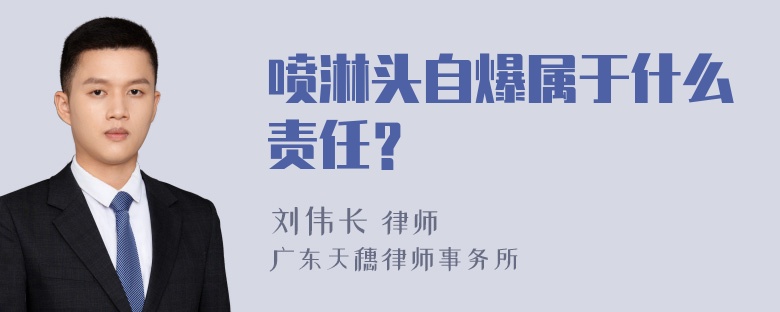 喷淋头自爆属于什么责任？

刘伟长 律师
广东天穗律师事务所